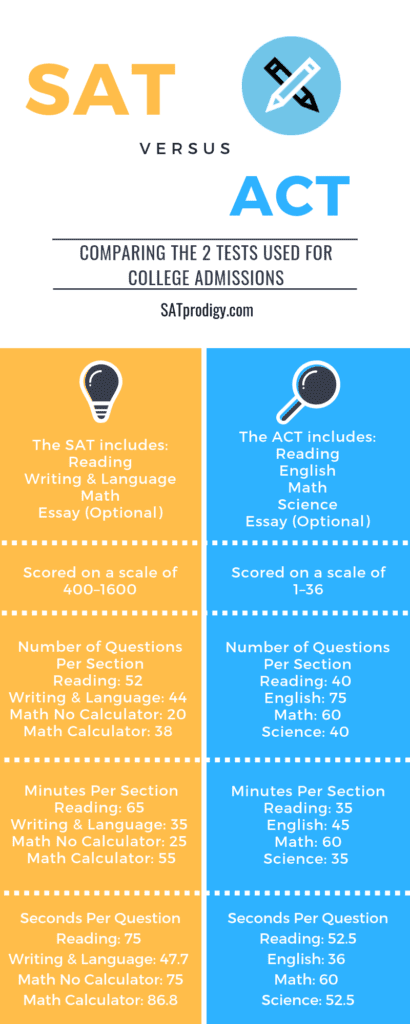 SAT

VERSUS

ACT

COMPARING THE 2 TESTS USED FOR COLLEGE ADMISSIONS

SATprodigy.com

The SAT includes:
Reading
Writing & Language
Math
Essay (Optional)

Scored on a scale of 400–1600

Number of Questions Per Section
Reading: 52
Writing & Language: 44
Math No Calculator: 20
Math Calculator: 38

Minutes Per Section
Reading: 65
Writing & Language: 35
Math No Calculator: 25
Math Calculator: 55

Seconds Per Question
Reading: 75
Writing & Language: 47.7
Math No Calculator: 75
Math Calculator: 86.8

The ACT includes:
Reading
English
Math
Science
Essay (Optional)

Scored on a scale of 1–36

Number of Questions Per Section
Reading: 40
English: 75
Math: 60
Science: 40

Minutes Per Section
Reading: 35
English: 45
Math: 60
Science: 35

Seconds Per Question
Reading: 52.5
English: 36
Math: 60
Science: 52.5